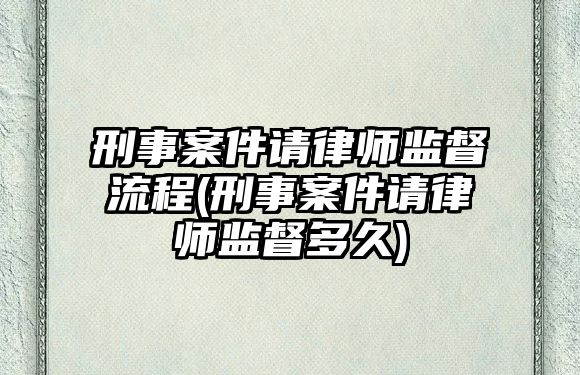 刑事案件请律师监督流程(刑事案件请律师监督多久)